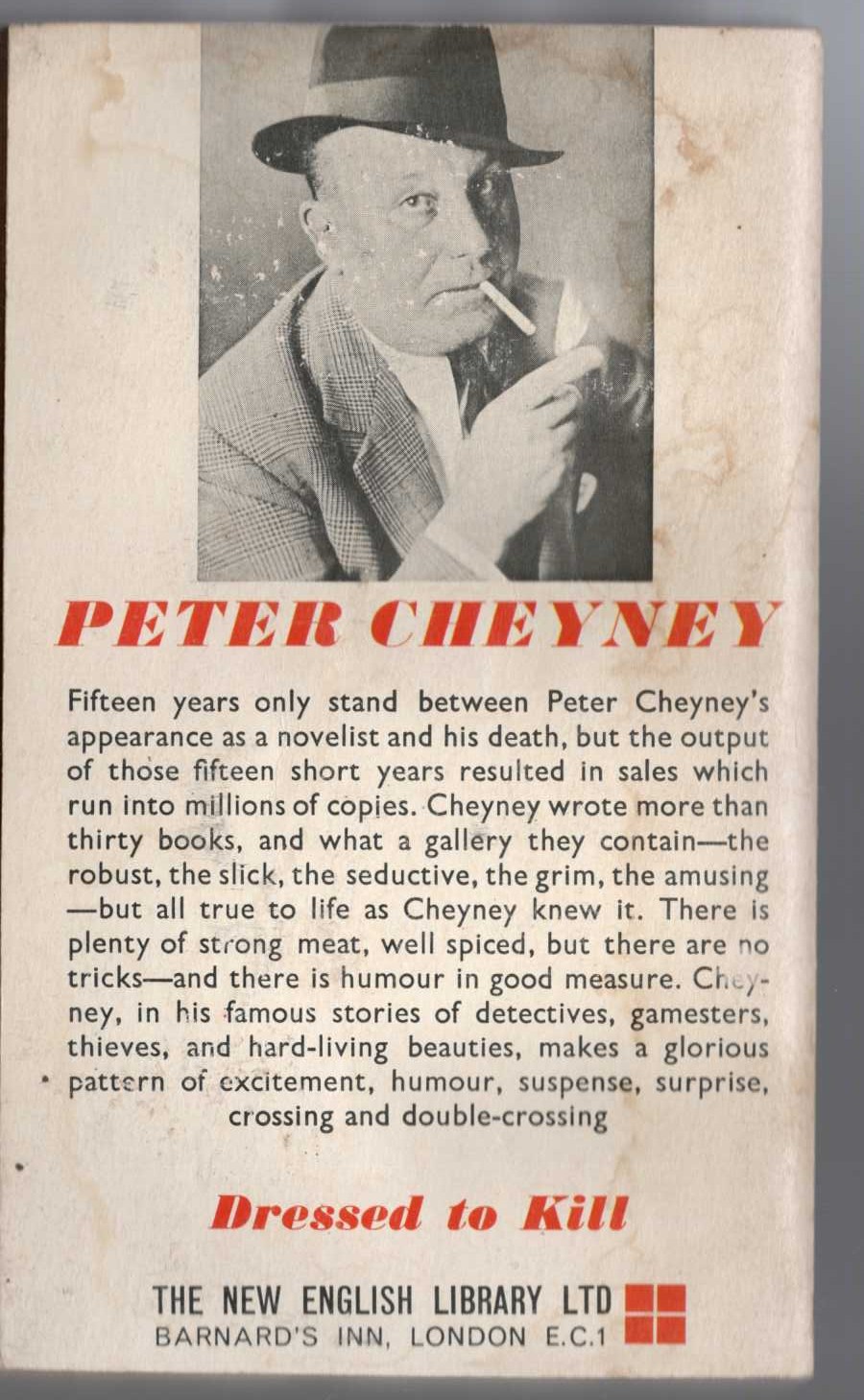 PETER CHEYNEY

Fifteen years only stand between Peter Cheyney's appearance as a novelist and his death, but the output of those fifteen short years resulted in sales which run into millions of copies. Cheyney wrote more than thirty books, and what a gallery they contain—the robust, the slick, the seductive, the grim, the amusing—but all true to life as Cheyney knew it. There is plenty of strong meat, well spiced, but there are no tricks—and there is humour in good measure. Cheyney, in his famous stories of detectives, gamesters, thieves, and hard-living beauties, makes a glorious pattern of excitement, humour, suspense, surprise, crossing and double-crossing

Dressed to Kill

THE NEW ENGLISH LIBRARY LTD
BARNARD'S INN, LONDON E.C.1